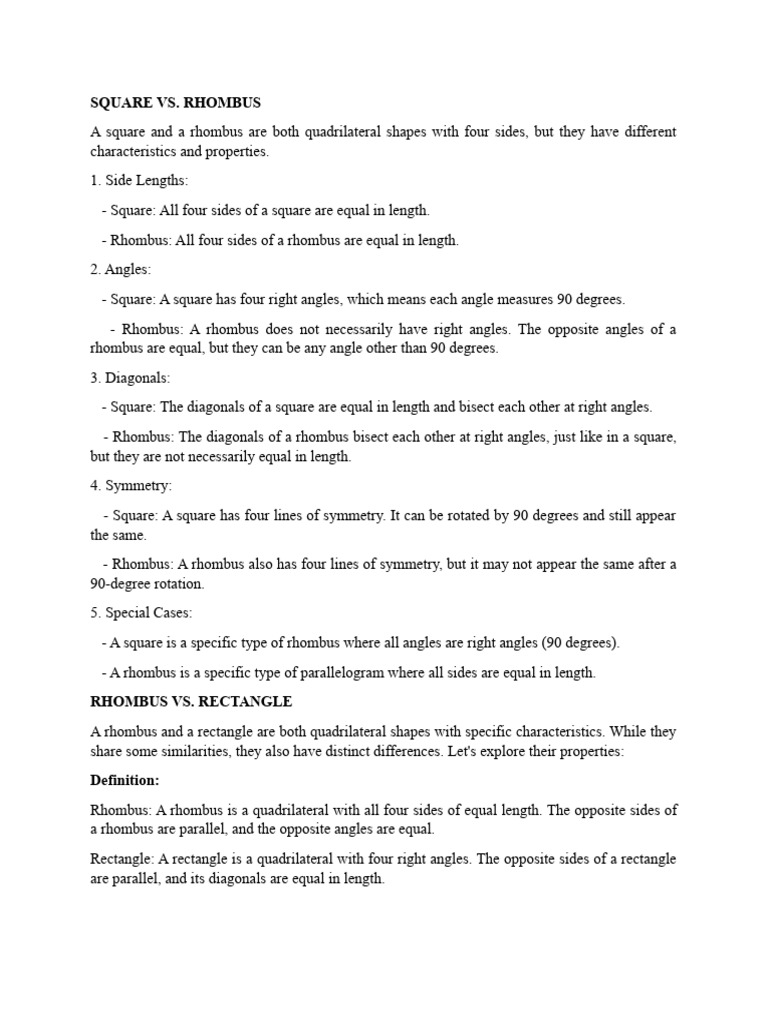 SQUARE VS. RHOMBUS

A square and a rhombus are both quadrilateral shapes with four sides, but they have different characteristics and properties.

1. Side Lengths:

- Square: All four sides of a square are equal in length.

- Rhombus: All four sides of a rhombus are equal in length.

2. Angles:

- Square: A square has four right angles, which means each angle measures 90 degrees.

- Rhombus: A rhombus does not necessarily have right angles. The opposite angles of a rhombus are equal, but they can be any angle other than 90 degrees.

3. Diagonals:

- Square: The diagonals of a square are equal in length and bisect each other at right angles.

- Rhombus: The diagonals of a rhombus bisect each other at right angles, just like in a square, but they are not necessarily equal in length.

4. Symmetry:

- Square: A square has four lines of symmetry. It can be rotated by 90 degrees and still appear the same.

- Rhombus: A rhombus also has four lines of symmetry, but it may not appear the same after a 90-degree rotation.

5. Special Cases:

- A square is a specific type of rhombus where all angles are right angles (90 degrees).

- A rhombus is a specific type of parallelogram where all sides are equal in length.

RHOMBUS VS. RECTANGLE

A rhombus and a rectangle are both quadrilateral shapes with specific characteristics. While they share some similarities, they also have distinct differences. Let's explore their properties:

Definition:

Rhombus: A rhombus is a quadrilateral with all four sides of equal length. The opposite sides of a rhombus are parallel, and the opposite angles are equal.

Rectangle: A rectangle is a quadrilateral with four right angles. The opposite sides of a rectangle are parallel, and its diagonals are equal in length.